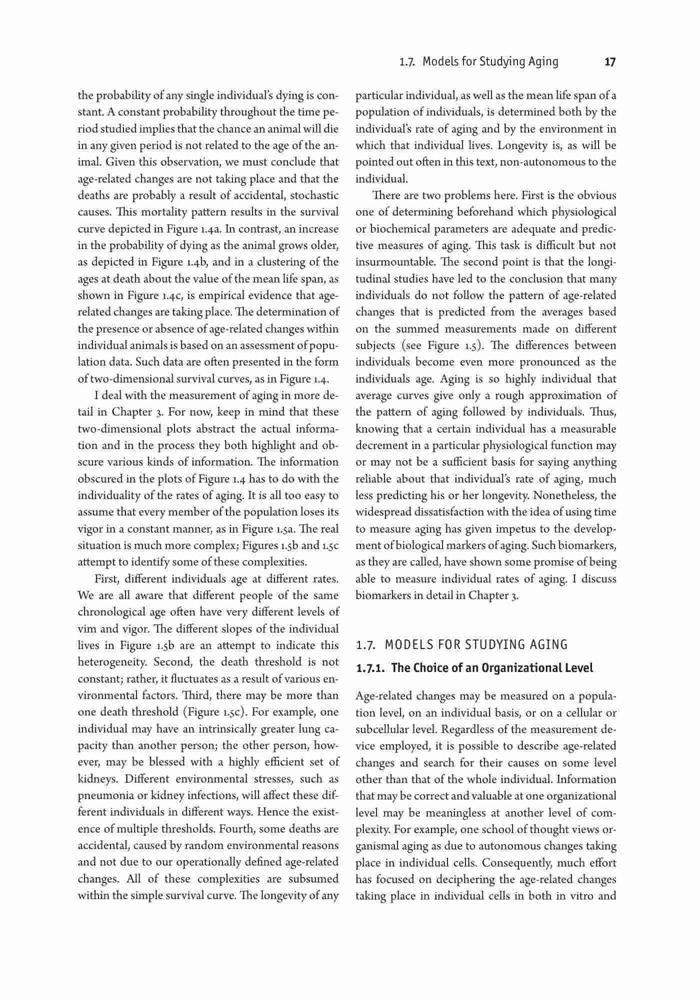 1.7. Models for Studying Aging 17

the probability of any single individual's dying is constant. A constant probability throughout the time period studied implies that the chance an animal will die in any given period is not related to the age of the animal. Given this observation, we must conclude that age-related changes are not taking place and that the deaths are probably a result of accidental, stochastic causes. This mortality pattern results in the survival curve depicted in Figure 1.4a. In contrast, an increase in the probability of dying as the animal grows older, as depicted in Figure 1.4b, and in a clustering of the ages at death about the value of the mean life span, as shown in Figure 1.4c, is empirical evidence that age-related changes are taking place. The determination of the presence or absence of age-related changes within individual animals is based on an assessment of population data. Such data are often presented in the form of two-dimensional survival curves, as in Figure 1.4.

I deal with the measurement of aging in more detail in Chapter 3. For now, keep in mind that these two-dimensional plots abstract the actual information and in the process they both highlight and obscure various kinds of information. The information obscured in the plots of Figure 1.4 has to do with the individuality of the rates of aging. It is all too easy to assume that every member of the population loses its vigor in a constant manner, as in Figure 1.5a. The real situation is much more complex; Figures 1.5b and 1.5c attempt to identify some of these complexities.

First, different individuals age at different rates. We are all aware that different people of the same chronological age often have very different levels of vim and vigor. The different slopes of the individual lives in Figure 1.5b are an attempt to indicate this heterogeneity. Second, the death threshold is not constant; rather, it fluctuates as a result of various environmental factors. Third, there may be more than one death threshold (Figure 1.5c). For example, one individual may have an intrinsically greater lung capacity than another person; the other person, however, may be blessed with a highly efficient set of kidneys. Different environmental stresses, such as pneumonia or kidney infections, will affect these different individuals in different ways. Hence the existence of multiple thresholds. Fourth, some deaths are accidental, caused by random environmental reasons and not due to our operationally defined age-related changes. All of these complexities are subsumed within the simple survival curve. The longevity of any particular individual, as well as the mean life span of a population of individuals, is determined both by the individual's rate of aging and by the environment in which that individual lives. Longevity is, as will be pointed out often in this text, non-autonomous to the individual.

There are two problems here. First is the obvious one of determining beforehand which physiological or biochemical parameters are adequate and predictive measures of aging. This task is difficult but not insurmountable. The second point is that the longitudinal studies have led to the conclusion that many individuals do not follow the pattern of age-related changes that is predicted from the averages based on the summed measurements made on different subjects (see Figure 1.5). The differences between individuals become even more pronounced as the individuals age. Aging is so highly individual that average curves give only a rough approximation of the pattern of aging followed by individuals. Thus, knowing that a certain individual has a measurable decrement in a particular physiological function may or may not be a sufficient basis for saying anything reliable about that individual's rate of aging, much less predicting his or her longevity. Nonetheless, the widespread dissatisfaction with the idea of using time to measure aging has given impetus to the development of biological markers of aging. Such biomarkers, as they are called, have shown some promise of being able to measure individual rates of aging. I discuss biomarkers in detail in Chapter 3.

1.7. MODELS FOR STUDYING AGING

1.7.1. The Choice of an Organizational Level

Age-related changes may be measured on a population level, on an individual basis, or on a cellular or subcellular level. Regardless of the measurement device employed, it is possible to describe age-related changes and search for their causes on some level other than that of the whole individual. Information that may be correct and valuable at one organizational level may be meaningless at another level of complexity. For example, one school of thought views organismal aging as due to autonomous changes taking place in individual cells. Consequently, much effort has focused on deciphering the age-related changes taking place in individual cells in both in vitro and